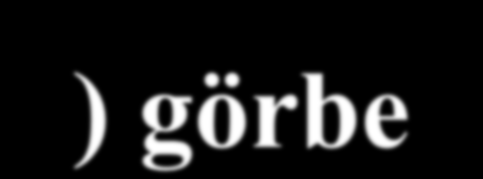 ) görbe